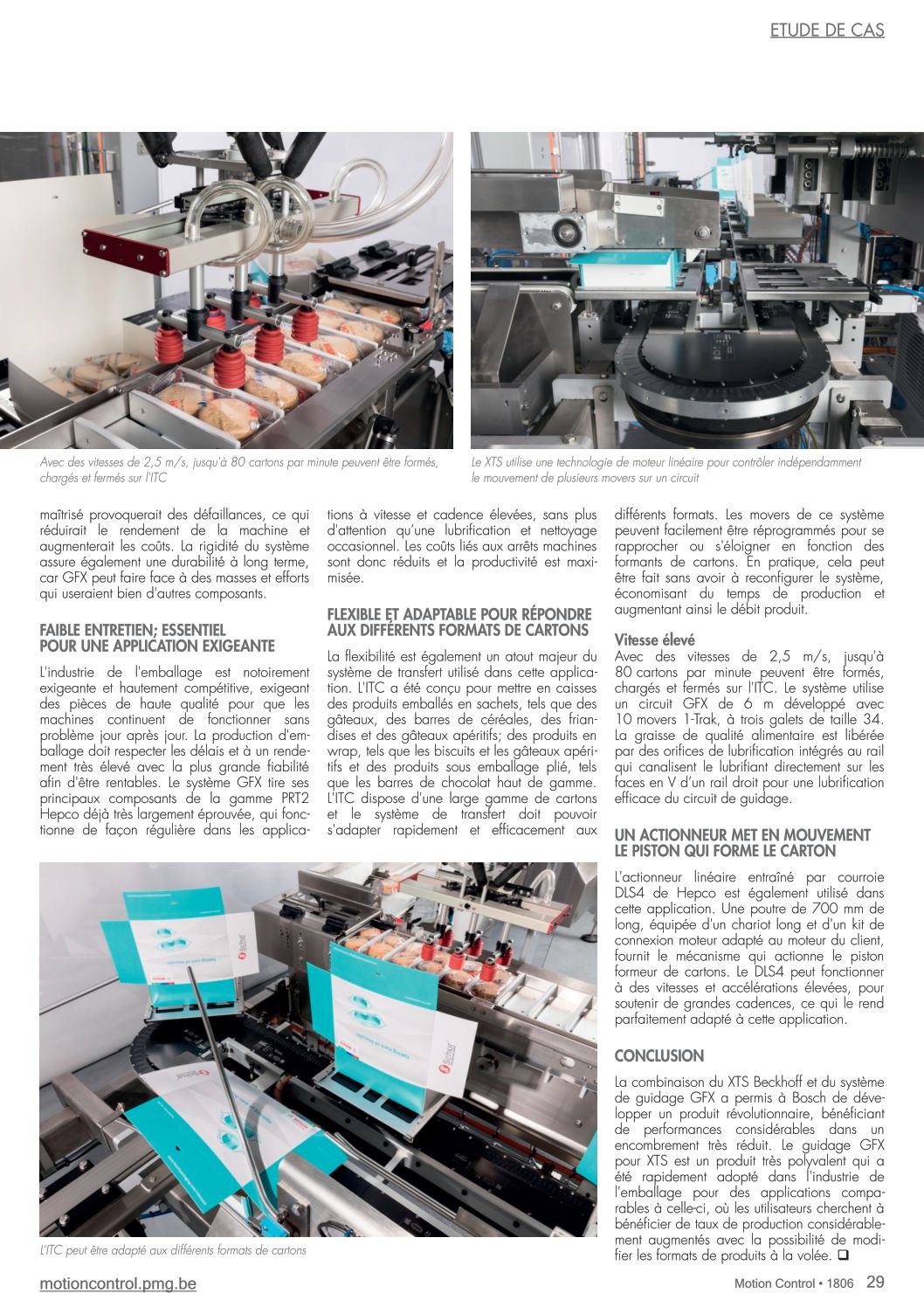 ETUDE DE CAS

Avec des vitesses de 2,5 m/s, jusqu'à 80 cartons par minute peuvent être formés, chargés et fermés sur l'ITC

Le XTS utilise une technologie de moteur linéaire pour contrôler indépendamment le mouvement de plusieurs movers sur un circuit

maîtrisé provoquerait des défaillances, ce qui réduirait le rendement de la machine et augmenterait les coûts. La rigidité du système assure également une durabilité à long terme, car GFX peut faire face à des masses et efforts qui useraient bien d'autres composants.

FAIBLE ENTRETIEN; ESSENTIEL POUR UNE APPLICATION EXIGEANTE

L'industrie de l'emballage est notoirement exigeante et hautement compétitive, exigeant des pièces de haute qualité pour que les machines continuent de fonctionner sans problème jour après jour. La production d'emballage doit respecter les délais et à un rendement très élevé avec la plus grande fiabilité afin d'être rentables. Le système GFX tire ses principaux composants de la gamme PRT2 Hepco déjà très largement éprouvée, qui fonctionne de façon régulière dans les applications à vitesse et cadence élevées, sans plus d'attention qu'une lubrification et nettoyage occasionnel. Les coûts liés aux arrêts machines sont donc réduits et la productivité est maximisée.

FLEXIBLE ET ADAPTABLE POUR RÉPONDRE AUX DIFFÉRENTS FORMATS DE CARTONS

La flexibilité est également un atout majeur du système de transfert utilisé dans cette application. L'ITC a été conçu pour mettre en caisses des produits emballés en sachets, tels que des gâteaux, des barres de céréales, des friandises et des gâteaux apéritifs; des produits en wrap, tels que les biscuits et les gâteaux apéritifs et des produits sous emballage plié, tels que les barres de chocolat haut de gamme. L'ITC dispose d'une large gamme de cartons et le système de transfert doit pouvoir s'adapter rapidement et efficacement aux différents formats. Les movers de ce système peuvent facilement être réprogrammés pour se rapprocher ou s'éloigner en fonction des formants de cartons. En pratique, cela peut être fait sans avoir à reconfigurer le système, économisant du temps de production et augmentant ainsi le débit produit.

Vitesse élevé

Avec des vitesses de 2,5 m/s, jusqu'à 80 cartons par minute peuvent être formés, chargés et fermés sur l'ITC. Le système utilise un circuit GFX de 6 m développé avec 10 movers 1-Trak, à trois galets de taille 34. La graisse de qualité alimentaire est libérée par des orifices de lubrification intégrés au rail qui canalisent le lubrifiant directement sur les faces en V d'un rail droit pour une lubrification efficace du circuit de guidage.

UN ACTIONNEUR MET EN MOUVEMENT LE PISTON QUI FORME LE CARTON

L'actionneur linéaire entraîné par courroie DLS4 de Hepco est également utilisé dans cette application. Une poutre de 700 mm de long, équipée d'un chariot long et d'un kit de connexion moteur adapté au moteur du client, fournit le mécanisme qui actionne le piston formeur de cartons. Le DLS4 peut fonctionner à des vitesses et accélérations élevées, pour soutenir de grandes cadences, ce qui le rend parfaitement adapté à cette application.

CONCLUSION

La combinaison du XTS Beckhoff et du système de guidage GFX a permis à Bosch de développer un produit révolutionnaire, bénéficiant de performances considérables dans un encombrement très réduit. Le guidage GFX pour XTS est un produit très polyvalent qui a été rapidement adopté dans l'industrie de l'emballage pour des applications comparables à celle-ci, où les utilisateurs cherchent à bénéficier de taux de production considérablement augmentés avec la possibilité de modifier les formats de produits à la volée. ❑

L'ITC peut être adapté aux différents formats de cartons

motioncontrol.pmg.be

Motion Control • 1806 29